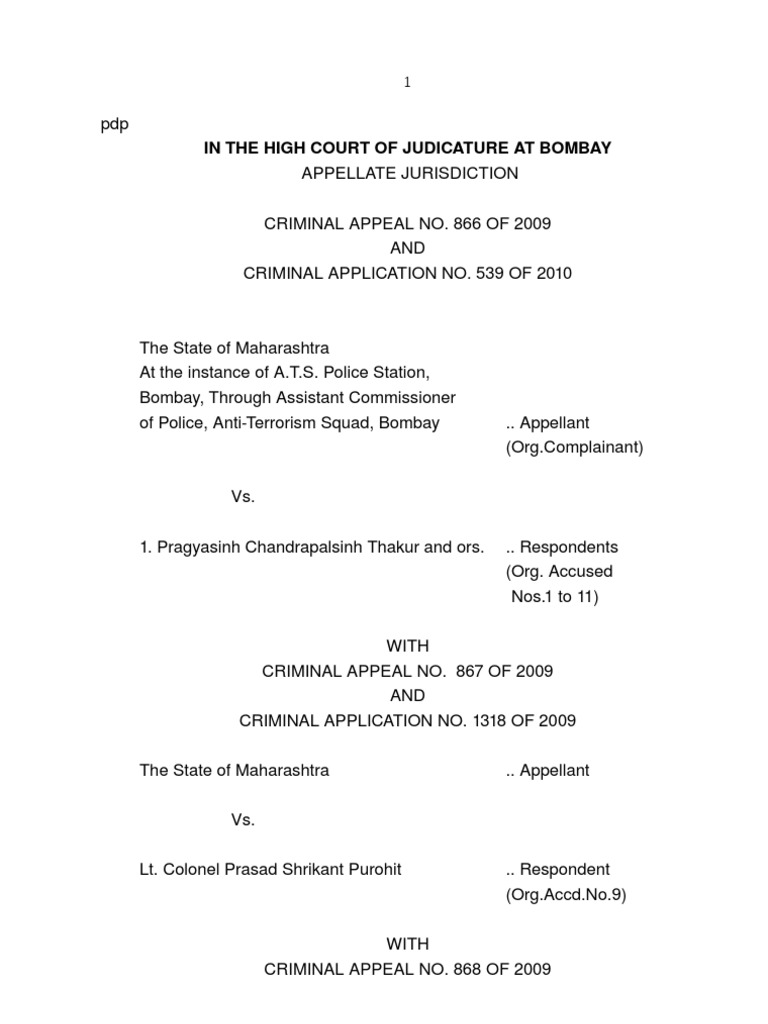 1

pdp

IN THE HIGH COURT OF JUDICATURE AT BOMBAY
APPELLATE JURISDICTION

CRIMINAL APPEAL NO. 866 OF 2009
AND
CRIMINAL APPLICATION NO. 539 OF 2010

The State of Maharashtra
At the instance of A.T.S. Police Station,
Bombay, Through Assistant Commissioner
of Police, Anti-Terrorism Squad, Bombay .. Appellant
(Org.Complainant)

Vs.

1. Pragyasinh Chandrapalsinh Thakur and ors. .. Respondents
(Org. Accused
Nos.1 to 11)

WITH
CRIMINAL APPEAL NO. 867 OF 2009
AND
CRIMINAL APPLICATION NO. 1318 OF 2009

The State of Maharashtra .. Appellant

Vs.

Lt. Colonel Prasad Shrikant Purohit .. Respondent
(Org.Accd.No.9)

WITH
CRIMINAL APPEAL NO. 868 OF 2009